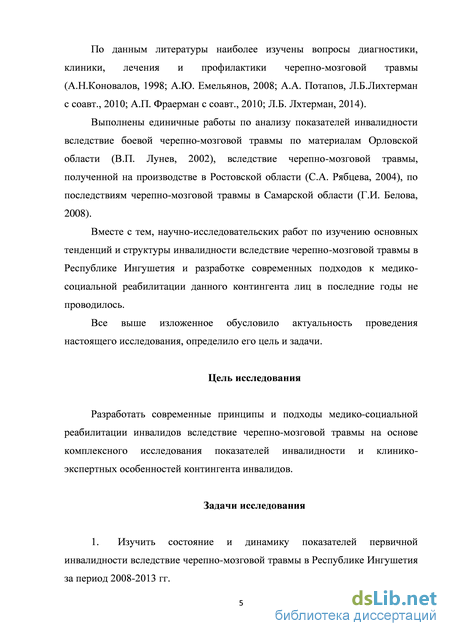 По данным литературы наиболее изучены вопросы диагностики, клиники, лечения и профилактики черепно-мозговой травмы (А.Н.Коновалов, 1998; А.Ю. Емельянов, 2008; А.А. Потапов, Л.Б.Лихтерман с соавт., 2010; А.П. Фраерман с соавт., 2010; Л.Б. Лхтерман, 2014).

Выполнены единичные работы по анализу показателей инвалидности вследствие боевой черепно-мозговой травмы по материалам Орловской области (В.П. Лунев, 2002), вследствие черепно-мозговой травмы, полученной на производстве в Ростовской области (С.А. Рябцева, 2004), по последствиям черепно-мозговой травмы в Самарской области (Г.И. Белова, 2008).

Вместе с тем, научно-исследовательских работ по изучению основных тенденций и структуры инвалидности вследствие черепно-мозговой травмы в Республике Ингушетия и разработке современных подходов к медико-социальной реабилитации данного контингента лиц в последние годы не проводилось.

Все выше изложенное обусловило актуальность проведения настоящего исследования, определило его цель и задачи.

Цель исследования

Разработать современные принципы и подходы медико-социальной реабилитации инвалидов вследствие черепно-мозговой травмы на основе комплексного исследования показателей инвалидности и клинико-экспертных особенностей контингента инвалидов.

Задачи исследования

1. Изучить состояние и динамику показателей первичной инвалидности вследствие черепно-мозговой травмы в Республике Ингушетия за период 2008-2013 гг.

5

dsLib.net
библиотека диссертаций